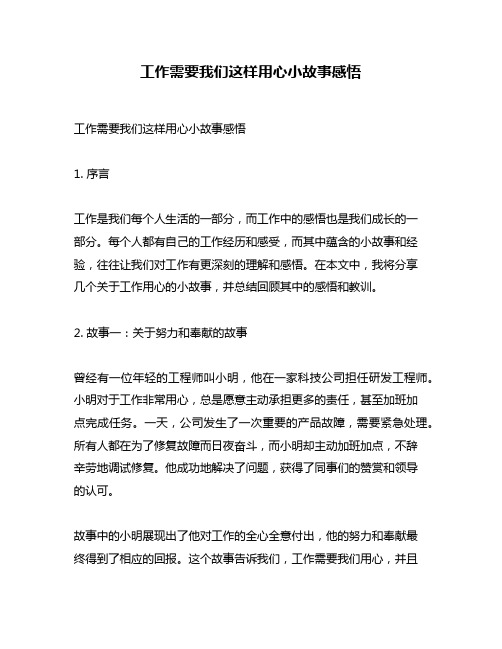 工作需要我们这样用心小故事感悟

工作需要我们这样用心小故事感悟

1. 序言

工作是我们每个人生活的一部分，而工作中的感悟也是我们成长的一部分。每个人都有自己的工作经历和感受，而其中蕴含的小故事和经验，往往让我们对工作有更深刻的理解和感悟。在本文中，我将分享几个关于工作用心的小故事，并总结回顾其中的感悟和教训。

2. 故事一：关于努力和奉献的故事

曾经有一位年轻的工程师叫小明，他在一家科技公司担任研发工程师。小明对于工作非常用心，总是愿意主动承担更多的责任，甚至加班加点完成任务。一天，公司发生了一次重要的产品故障，需要紧急处理。所有人都在为了修复故障而日夜奋斗，而小明却主动加班加点，不辞辛劳地调试修复。他成功地解决了问题，获得了同事们的赞赏和领导的认可。

故事中的小明展现出了他对工作的全心全意付出，他的努力和奉献最终得到了相应的回报。这个故事告诉我们，工作需要我们用心，并且